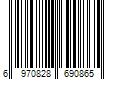 6 970828 690865